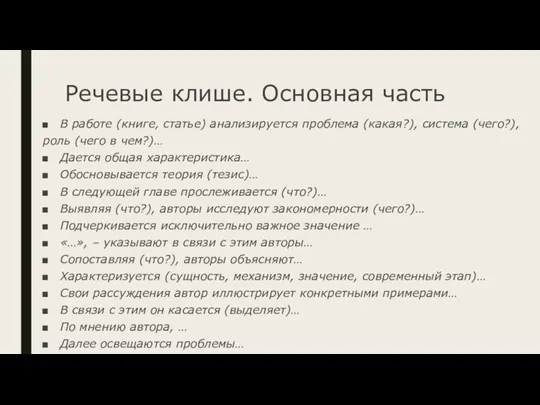 Речевые клише. Основная часть

■ В работе (книге, статье) анализируется проблема (какая?), система (чего?), роль (чего в чем?)…
■ Дается общая характеристика…
■ Обосновывается теория (тезис)…
■ В следующей главе прослеживается (что?)…
■ Выявляя (что?), авторы исследуют закономерности (чего?)…
■ Подчеркивается исключительно важное значение …
■ «…», – указывают в связи с этим авторы…
■ Сопоставляя (что?), авторы объясняют…
■ Характеризуется (сущность, механизм, значение, современный этап)…
■ Свои рассуждения автор иллюстрирует конкретными примерами…
■ В связи с этим он касается (выделяет)…
■ По мнению автора, …
■ Далее освещаются проблемы…